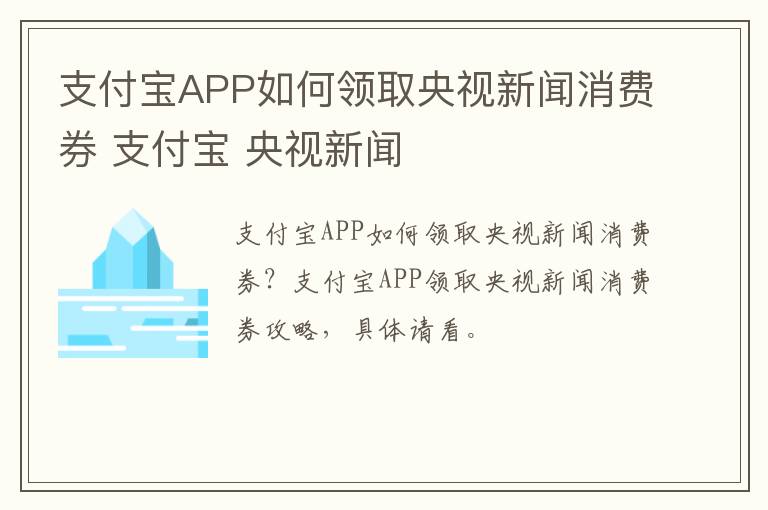 支付宝APP如何领取央视新闻消费券 支付宝 央视新闻

支付宝APP如何领取央视新闻消费券？支付宝APP领取央视新闻消费券攻略，具体请看。